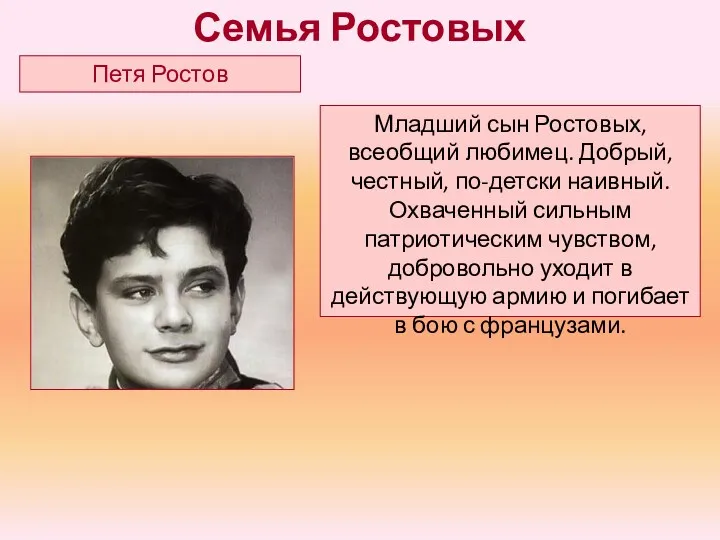 Семья Ростовых

Петя Ростов

Младший сын Ростовых, всеобщий любимец. Добрый, честный, по-детски наивный. Охваченный сильным патриотическим чувством, добровольно уходит в действующую армию и погибает в бою с французами.